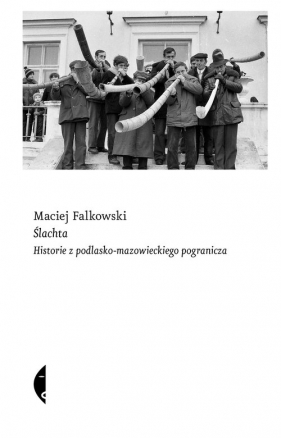 Maciej Falkowski
Ślachta
Historie z podlasko-mazowieckiego pogranicza